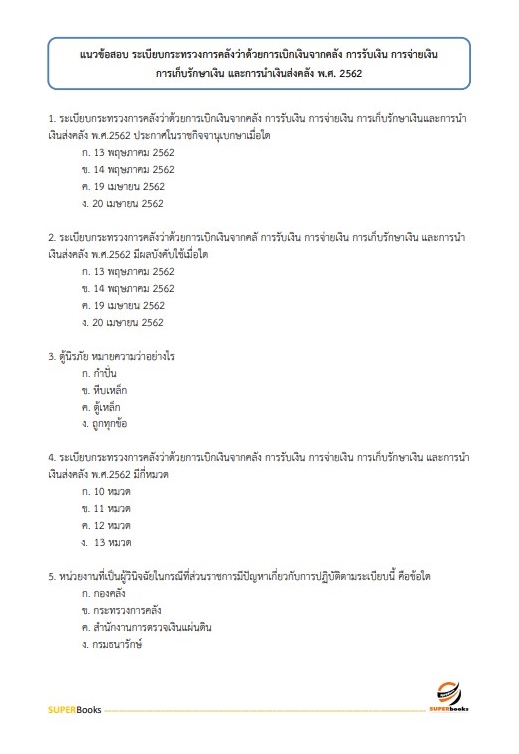 แนวข้อสอบ ระเบียบกระทรวงการคลังว่าด้วยการเบิกเงินจากคลัง การรับเงิน การจ่ายเงิน การเก็บรักษาเงิน และการนำเงินส่งคลัง พ.ศ. 2562

1. ระเบียบกระทรวงการคลังว่าด้วยการเบิกเงินจากคลัง การรับเงิน การจ่ายเงิน การเก็บรักษาเงินและการนำเงินส่งคลัง พ.ศ.2562 ประกาศในราชกิจจานุเบกษาเมื่อใด
ก. 13 พฤษภาคม 2562
ข. 14 พฤษภาคม 2562
ค. 19 เมษายน 2562
ง. 20 เมษายน 2562

2. ระเบียบกระทรวงการคลังว่าด้วยการเบิกเงินจากคลั การรับเงิน การจ่ายเงิน การเก็บรักษาเงิน และการนำเงินส่งคลัง พ.ศ.2562 มีผลบังคับใช้เมื่อใด
ก. 13 พฤษภาคม 2562
ข. 14 พฤษภาคม 2562
ค. 19 เมษายน 2562
ง. 20 เมษายน 2562

3. ตู้นิรภัย หมายความว่าอย่างไร
ก. กำปั่น
ข. หีบเหล็ก
ค. ตู้เหล็ก
ง. ถูกทุกข้อ

4. ระเบียบกระทรวงการคลังว่าด้วยการเบิกเงินจากคลัง การรับเงิน การจ่ายเงิน การเก็บรักษาเงิน และการนำเงินส่งคลัง พ.ศ.2562 มีกี่หมวด
ก. 10 หมวด
ข. 11 หมวด
ค. 12 หมวด
ง. 13 หมวด

5. หน่วยงานที่เป็นผู้วินิจฉัยในกรณีที่ส่วนราชการมีปัญหาเกี่ยวกับการปฏิบัติตามระเบียบนี้ คือข้อใด
ก. กองคลัง
ข. กระทรวงการคลัง
ค. สำนักงานการตรวจเงินแผ่นดิน
ง. กรมธนารักษ์

SUPERBooks
SUPERbooks